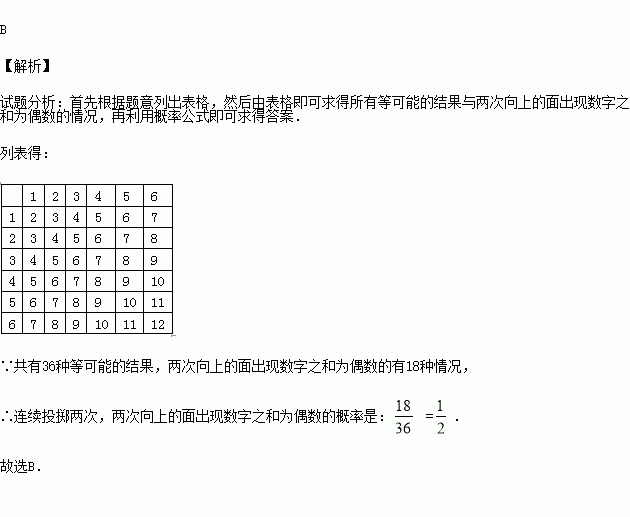 B

【解析】

试题分析：首先根据题意列出表格，然后由表格即可求得所有等可能的结果与两次向上的面出现数字之和为偶数的情况，再利用概率公式即可求得答案．

列表得：

| | 1 | 2 | 3 | 4 | 5 | 6 |
|---|---|---|---|---|---|---|
| 1 | 2 | 3 | 4 | 5 | 6 | 7 |
| 2 | 3 | 4 | 5 | 6 | 7 | 8 |
| 3 | 4 | 5 | 6 | 7 | 8 | 9 |
| 4 | 5 | 6 | 7 | 8 | 9 | 10 |
| 5 | 6 | 7 | 8 | 9 | 10 | 11 |
| 6 | 7 | 8 | 9 | 10 | 11 | 12 |

∵共有36种等可能的结果，两次向上的面出现数字之和为偶数的有18种情况，

∴连续投掷两次，两次向上的面出现数字之和为偶数的概率是：$\frac{18}{36}=\frac{1}{2}$．

故选B．